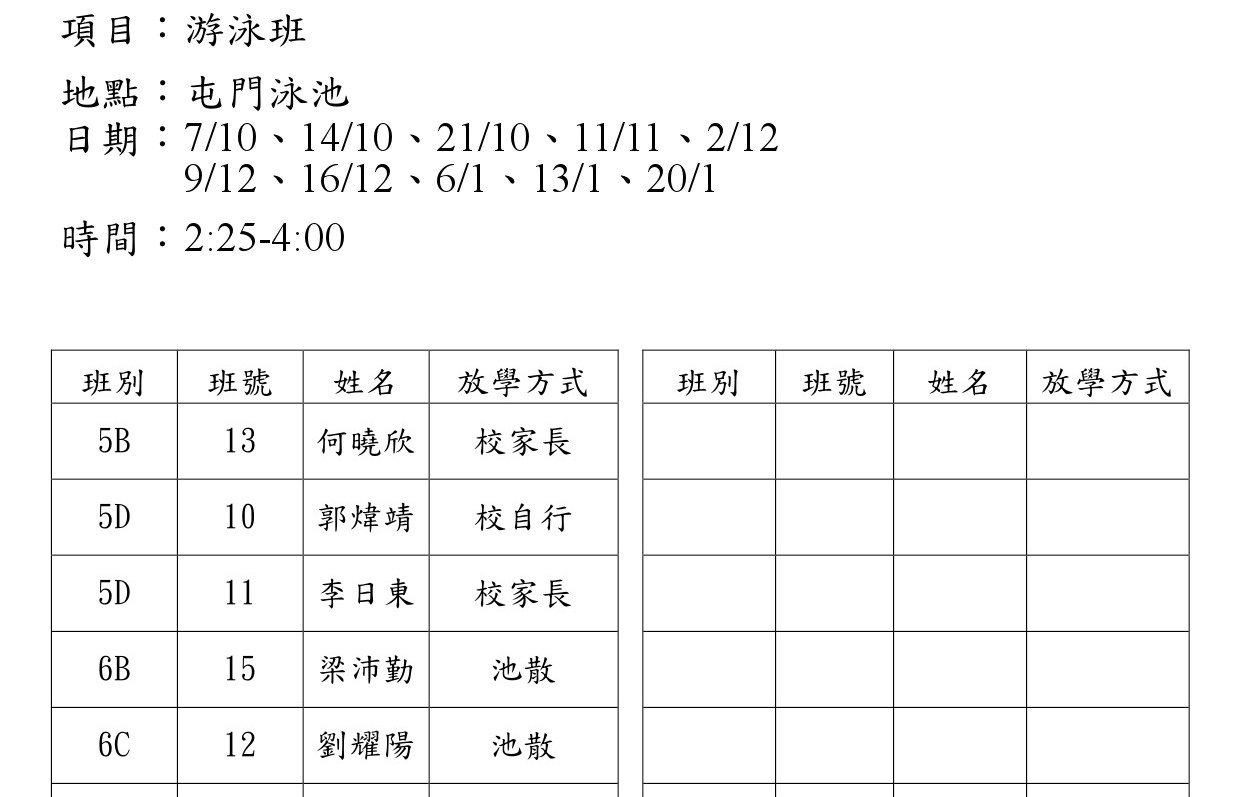 項目：游泳班

地點：屯門泳池
日期：7/10、14/10、21/10、11/11、2/12
9/12、16/12、6/1、13/1、20/1

時間：2:25-4:00

| 班別 | 班號 | 姓名 | 放學方式 |
|---|---|---|---|
| 5B | 13 | 何曉欣 | 校家長 |
| 5D | 10 | 郭煒靖 | 校自行 |
| 5D | 11 | 李日東 | 校家長 |
| 6B | 15 | 梁沛勤 | 池散 |
| 6C | 12 | 劉耀陽 | 池散 |

| 班別 | 班號 | 姓名 | 放學方式 |
|---|---|---|---|
| | | | |
| | | | |
| | | | |
| | | | |
| | | | |